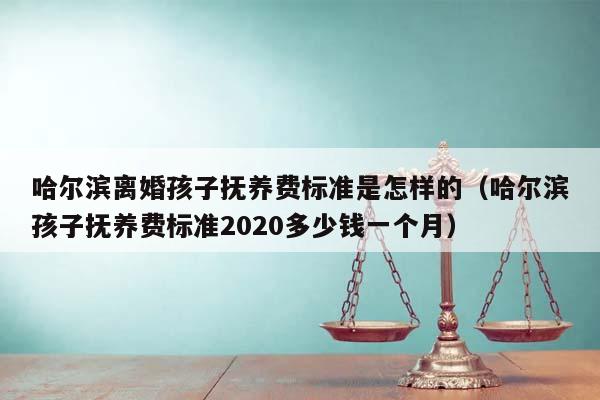 哈尔滨离婚孩子抚养费标准是怎样的（哈尔滨孩子抚养费标准2020多少钱一个月）